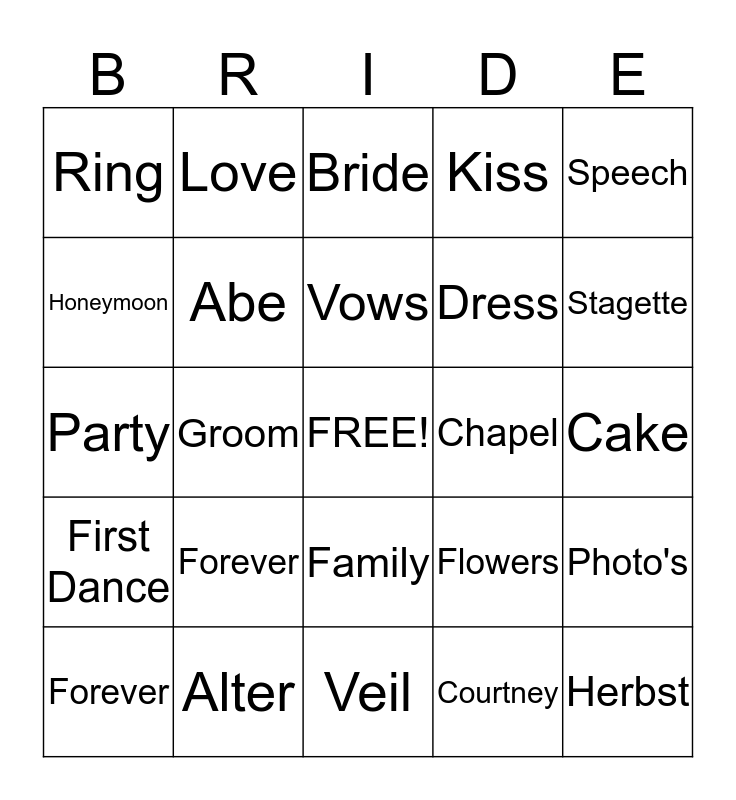 | B | R | I | D | E |
|---|---|---|---|---|
| Ring | Love | Bride | Kiss | Speech |
| Honeymoon | Abe | Vows | Dress | Stagette |
| Party | Groom | FREE! | Chapel | Cake |
| First Dance | Forever | Family | Flowers | Photo's |
| Forever | Alter | Veil | Courtney | Herbst |